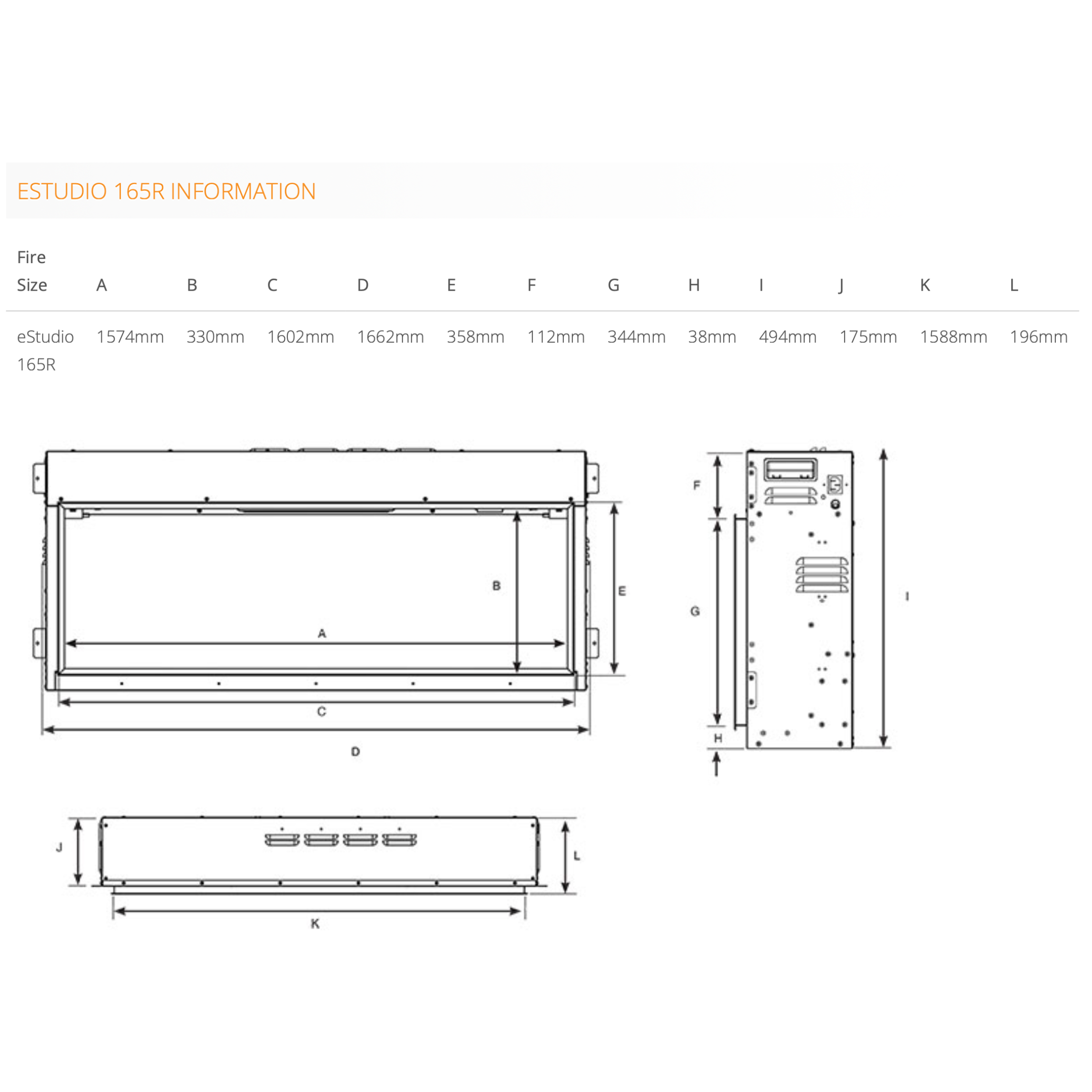 ESTUDIO 165R INFORMATION

| Fire Size | A | B | C | D | E | F | G | H | I | J | K | L |
|---|---|---|---|---|---|---|---|---|---|---|---|---|
| eStudio 165R | 1574mm | 330mm | 1602mm | 1662mm | 358mm | 112mm | 344mm | 38mm | 494mm | 175mm | 1588mm | 196mm |

B
E
A
C
D
F
G
H
I
J
L
K